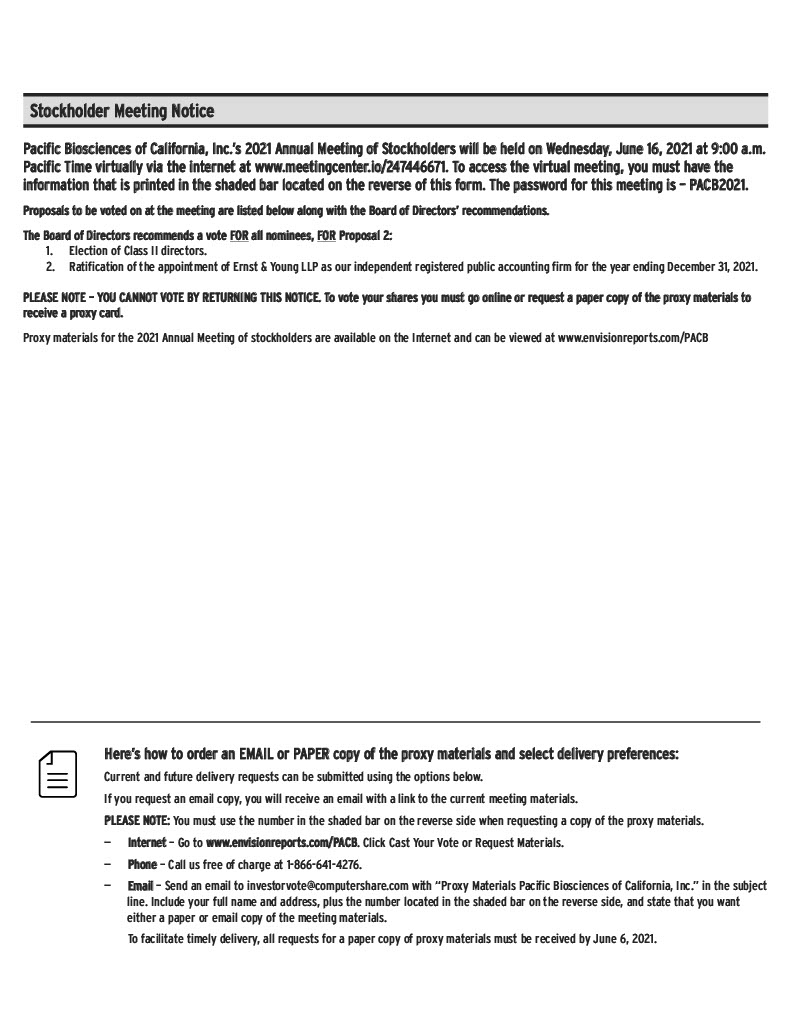 Stockholder Meeting Notice

Pacific Biosciences of California, Inc.'s 2021 Annual Meeting of Stockholders will be held on Wednesday, June 16, 2021 at 9:00 a.m. Pacific Time virtually via the internet at www.meetingcenter.io/247446671. To access the virtual meeting, you must have the information that is printed in the shaded bar located on the reverse of this form. The password for this meeting is – PACB2021.

Proposals to be voted on at the meeting are listed below along with the Board of Directors' recommendations.

The Board of Directors recommends a vote FOR all nominees, FOR Proposal 2:
1. Election of Class II directors.
2. Ratification of the appointment of Ernst & Young LLP as our independent registered public accounting firm for the year ending December 31, 2021.

PLEASE NOTE – YOU CANNOT VOTE BY RETURNING THIS NOTICE. To vote your shares you must go online or request a paper copy of the proxy materials to receive a proxy card.

Proxy materials for the 2021 Annual Meeting of stockholders are available on the Internet and can be viewed at www.envisionreports.com/PACB

Here's how to order an EMAIL or PAPER copy of the proxy materials and select delivery preferences:

Current and future delivery requests can be submitted using the options below.

If you request an email copy, you will receive an email with a link to the current meeting materials.

PLEASE NOTE: You must use the number in the shaded bar on the reverse side when requesting a copy of the proxy materials.

– Internet – Go to www.envisionreports.com/PACB. Click Cast Your Vote or Request Materials.

– Phone – Call us free of charge at 1-866-641-4276.

– Email – Send an email to investorvote@computershare.com with "Proxy Materials Pacific Biosciences of California, Inc." in the subject line. Include your full name and address, plus the number located in the shaded bar on the reverse side, and state that you want either a paper or email copy of the meeting materials.

To facilitate timely delivery, all requests for a paper copy of proxy materials must be received by June 6, 2021.